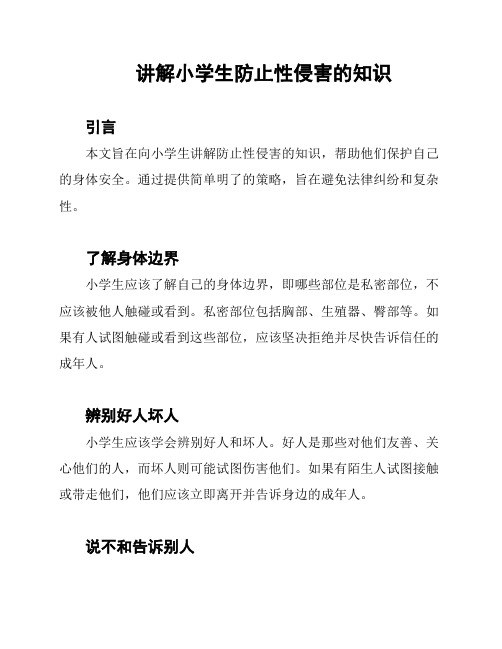 讲解小学生防止性侵害的知识

引言

本文旨在向小学生讲解防止性侵害的知识，帮助他们保护自己的身体安全。通过提供简单明了的策略，旨在避免法律纠纷和复杂性。

了解身体边界

小学生应该了解自己的身体边界，即哪些部位是私密部位，不应该被他人触碰或看到。私密部位包括胸部、生殖器、臀部等。如果有人试图触碰或看到这些部位，应该坚决拒绝并尽快告诉信任的成年人。

辨别好人坏人

小学生应该学会辨别好人和坏人。好人是那些对他们友善、关心他们的人，而坏人则可能试图伤害他们。如果有陌生人试图接触或带走他们，他们应该立即离开并告诉身边的成年人。

说不和告诉别人